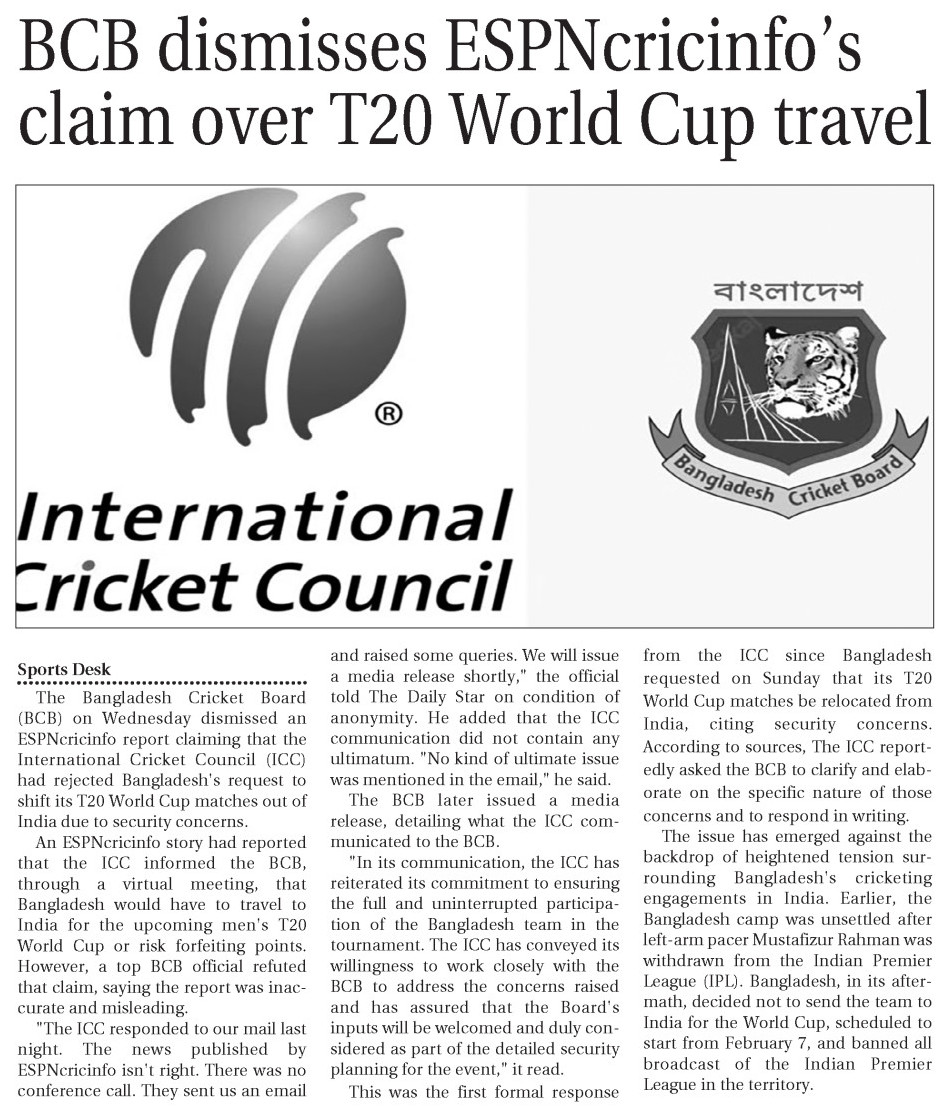 BCB dismisses ESPNcricinfo's claim over T20 World Cup travel

International
Cricket Council

বাংলাদেশ

Bangladesh Cricket Board

Sports Desk

The Bangladesh Cricket Board (BCB) on Wednesday dismissed an ESPNcricinfo report claiming that the International Cricket Council (ICC) had rejected Bangladesh's request to shift its T20 World Cup matches out of India due to security concerns.

An ESPNcricinfo story had reported that the ICC informed the BCB, through a virtual meeting, that Bangladesh would have to travel to India for the upcoming men's T20 World Cup or risk forfeiting points. However, a top BCB official refuted that claim, saying the report was inaccurate and misleading.

"The ICC responded to our mail last night. The news published by ESPNcricinfo isn't right. There was no conference call. They sent us an email and raised some queries. We will issue a media release shortly," the official told The Daily Star on condition of anonymity. He added that the ICC communication did not contain any ultimatum. "No kind of ultimate issue was mentioned in the email," he said.

The BCB later issued a media release, detailing what the ICC communicated to the BCB.

"In its communication, the ICC has reiterated its commitment to ensuring the full and uninterrupted participation of the Bangladesh team in the tournament. The ICC has conveyed its willingness to work closely with the BCB to address the concerns raised and has assured that the Board's inputs will be welcomed and duly considered as part of the detailed security planning for the event," it read.

This was the first formal response from the ICC since Bangladesh requested on Sunday that its T20 World Cup matches be relocated from India, citing security concerns. According to sources, The ICC reportedly asked the BCB to clarify and elaborate on the specific nature of those concerns and to respond in writing.

The issue has emerged against the backdrop of heightened tension surrounding Bangladesh's cricketing engagements in India. Earlier, the Bangladesh camp was unsettled after left-arm pacer Mustafizur Rahman was withdrawn from the Indian Premier League (IPL). Bangladesh, in its aftermath, decided not to send the team to India for the World Cup, scheduled to start from February 7, and banned all broadcast of the Indian Premier League in the territory.